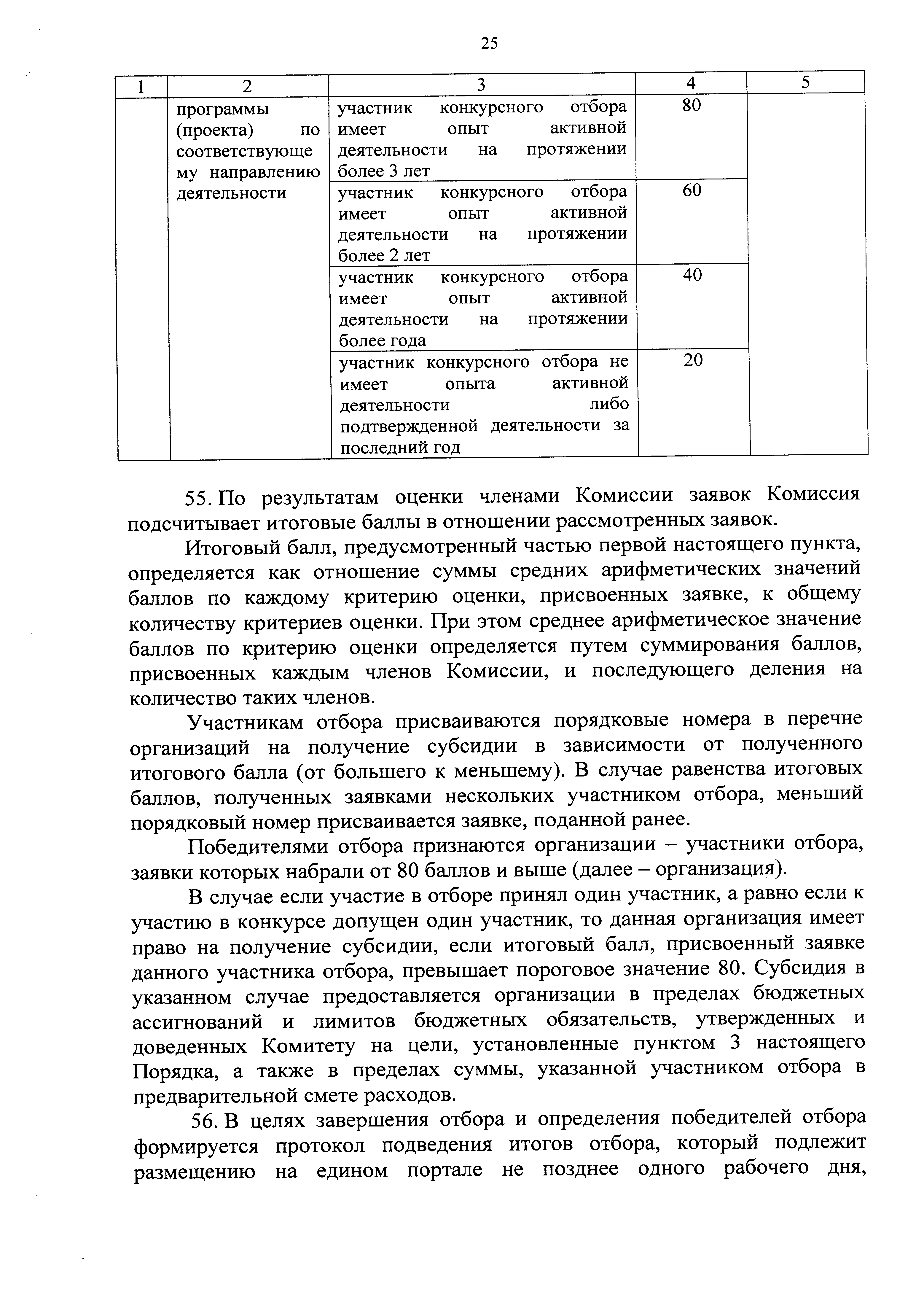 25

| 1 | 2 | 3 | 4 | 5 |
|---|---|---|---|---|
| | программы (проекта) по соответствующему направлению деятельности | участник конкурсного отбора имеет опыт активной деятельности на протяжении более 3 лет | 80 | |
| | | участник конкурсного отбора имеет опыт активной деятельности на протяжении более 2 лет | 60 | |
| | | участник конкурсного отбора имеет опыт активной деятельности на протяжении более года | 40 | |
| | | участник конкурсного отбора не имеет опыта активной деятельности либо подтвержденной деятельности за последний год | 20 | |

55. По результатам оценки членами Комиссии заявок Комиссия подсчитывает итоговые баллы в отношении рассмотренных заявок.

Итоговый балл, предусмотренный частью первой настоящего пункта, определяется как отношение суммы средних арифметических значений баллов по каждому критерию оценки, присвоенных заявке, к общему количеству критериев оценки. При этом среднее арифметическое значение баллов по критерию оценки определяется путем суммирования баллов, присвоенных каждым членов Комиссии, и последующего деления на количество таких членов.

Участникам отбора присваиваются порядковые номера в перечне организаций на получение субсидии в зависимости от полученного итогового балла (от большего к меньшему). В случае равенства итоговых баллов, полученных заявками нескольких участником отбора, меньший порядковый номер присваивается заявке, поданной ранее.

Победителями отбора признаются организации – участники отбора, заявки которых набрали от 80 баллов и выше (далее – организация).

В случае если участие в отборе принял один участник, а равно если к участию в конкурсе допущен один участник, то данная организация имеет право на получение субсидии, если итоговый балл, присвоенный заявке данного участника отбора, превышает пороговое значение 80. Субсидия в указанном случае предоставляется организации в пределах бюджетных ассигнований и лимитов бюджетных обязательств, утвержденных и доведенных Комитету на цели, установленные пунктом 3 настоящего Порядка, а также в пределах суммы, указанной участником отбора в предварительной смете расходов.

56. В целях завершения отбора и определения победителей отбора формируется протокол подведения итогов отбора, который подлежит размещению на едином портале не позднее одного рабочего дня,